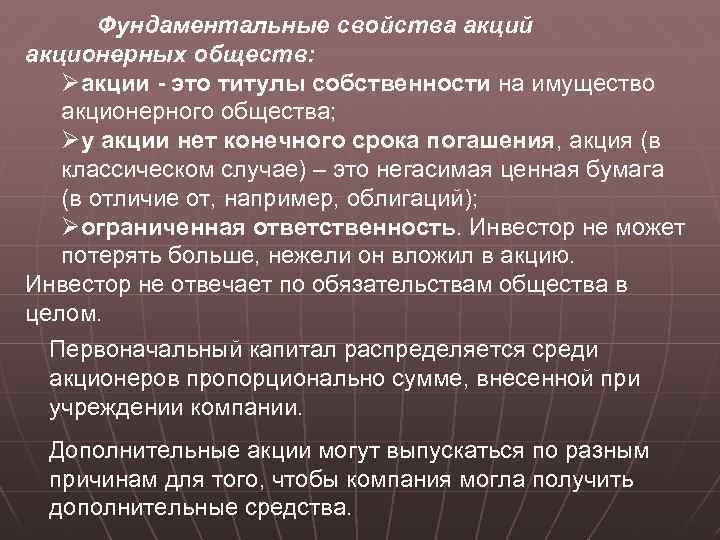 Фундаментальные свойства акций акционерных обществ:

➢акции - это титулы собственности на имущество акционерного общества;

➢у акции нет конечного срока погашения, акция (в классическом случае) – это негасимая ценная бумага (в отличие от, например, облигаций);

➢ограниченная ответственность. Инвестор не может потерять больше, нежели он вложил в акцию.

Инвестор не отвечает по обязательствам общества в целом.

Первоначальный капитал распределяется среди акционеров пропорционально сумме, внесенной при учреждении компании.

Дополнительные акции могут выпускаться по разным причинам для того, чтобы компания могла получить дополнительные средства.